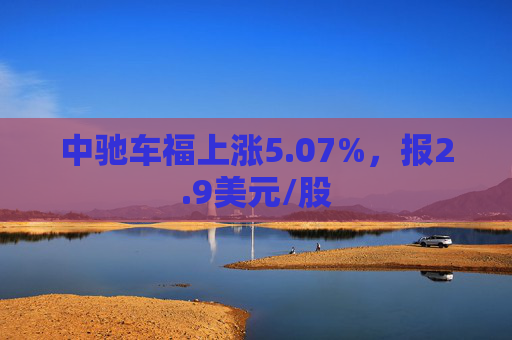 中驰车福上涨5.07%，报2.9美元/股